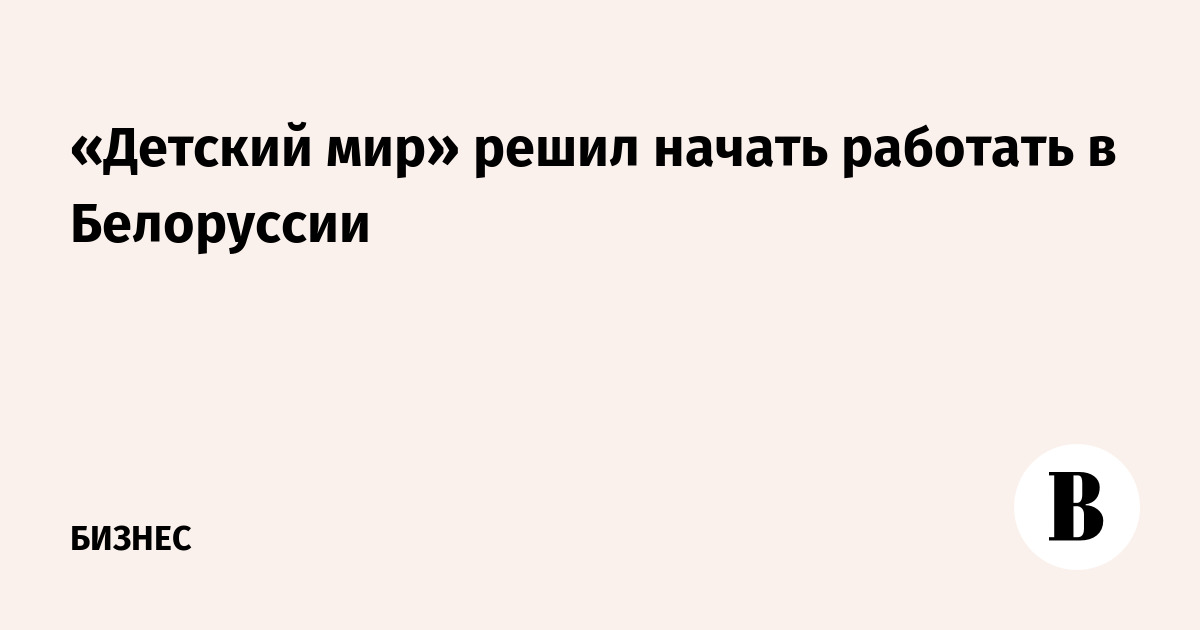 «Детский мир» решил начать работать в Белоруссии

БИЗНЕС

В